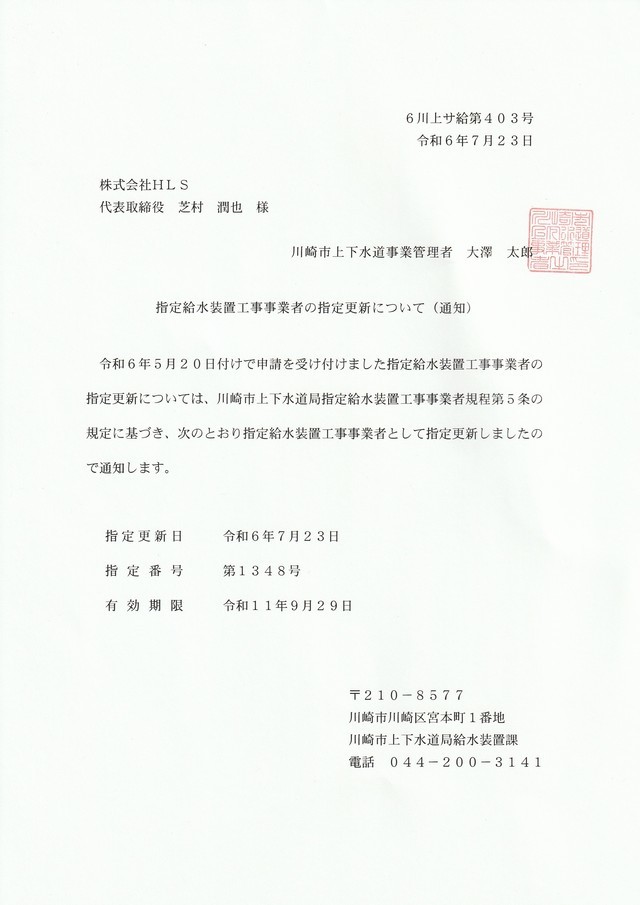 6川上サ給第４０３号
令和６年７月２３日

株式会社ＨＬＳ
代表取締役　芝村　潤也　様

川崎市上下水道事業管理者　大澤　太郎

指定給水装置工事事業者の指定更新について（通知）

令和６年５月２０日付けで申請を受け付けました指定給水装置工事事業者の指定更新については、川崎市上下水道局指定給水装置工事事業者規程第５条の規定に基づき、次のとおり指定給水装置工事事業者として指定更新しましたので通知します。

指定更新日　令和６年７月２３日
指定番号　第１３４８号
有効期限　令和１１年９月２９日

〒２１０－８５７７
川崎市川崎区宮本町１番地
川崎市上下水道局給水装置課
電話　０４４－２００－３１４１